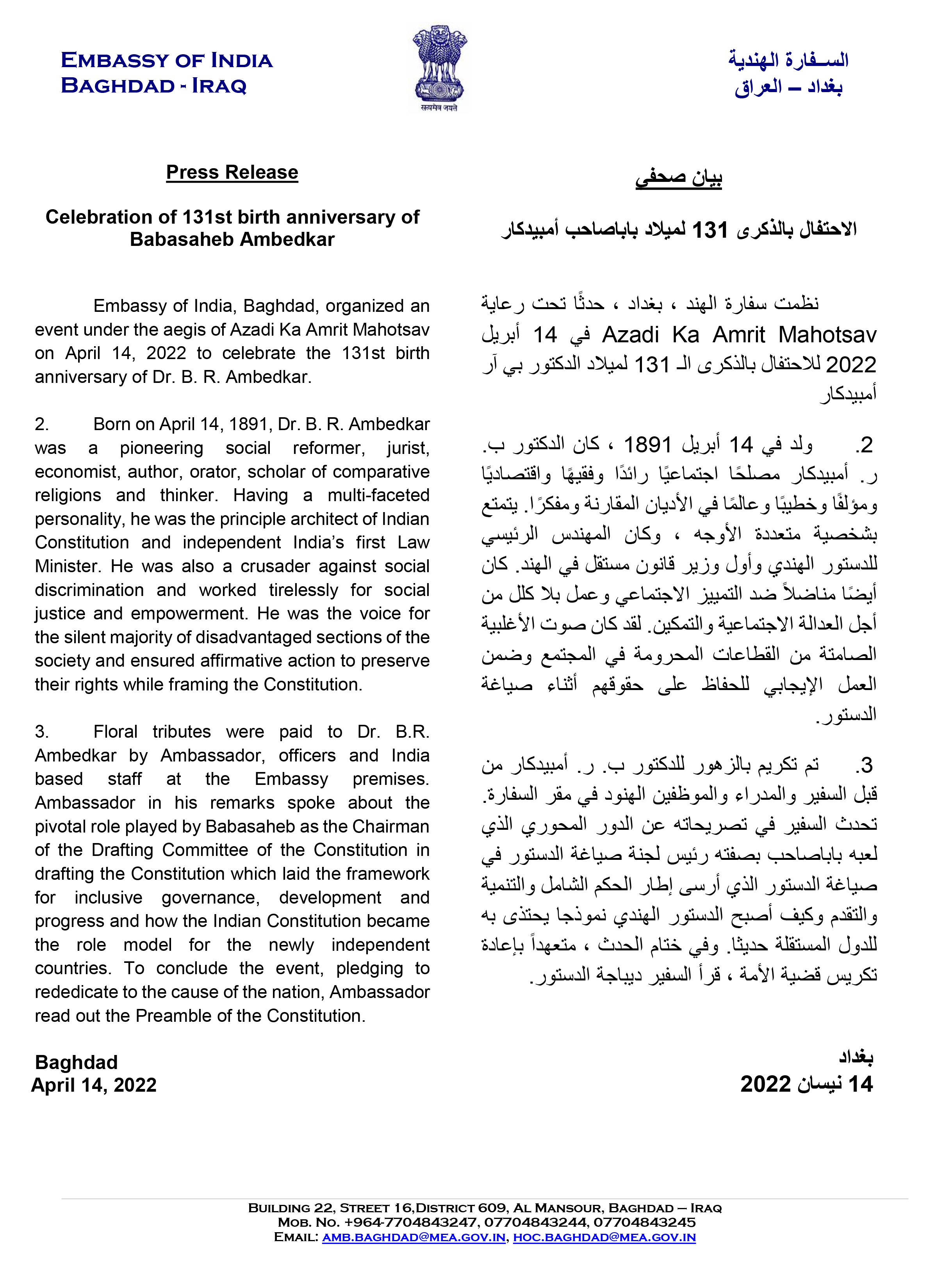 EMBASSY OF INDIA
BAGHDAD - IRAQ

सत्यमेव जयते

السـفارة الهندية
بغداد – العراق

Press Release

Celebration of 131st birth anniversary of Babasaheb Ambedkar

Embassy of India, Baghdad, organized an event under the aegis of Azadi Ka Amrit Mahotsav on April 14, 2022 to celebrate the 131st birth anniversary of Dr. B. R. Ambedkar.

2. Born on April 14, 1891, Dr. B. R. Ambedkar was a pioneering social reformer, jurist, economist, author, orator, scholar of comparative religions and thinker. Having a multi-faceted personality, he was the principle architect of Indian Constitution and independent India's first Law Minister. He was also a crusader against social discrimination and worked tirelessly for social justice and empowerment. He was the voice for the silent majority of disadvantaged sections of the society and ensured affirmative action to preserve their rights while framing the Constitution.

3. Floral tributes were paid to Dr. B.R. Ambedkar by Ambassador, officers and India based staff at the Embassy premises. Ambassador in his remarks spoke about the pivotal role played by Babasaheb as the Chairman of the Drafting Committee of the Constitution in drafting the Constitution which laid the framework for inclusive governance, development and progress and how the Indian Constitution became the role model for the newly independent countries. To conclude the event, pledging to rededicate to the cause of the nation, Ambassador read out the Preamble of the Constitution.

Baghdad
April 14, 2022

بيان صحفي

الاحتفال بالذكرى 131 لميلاد باباصاحب أمبيدكار

نظمت سفارة الهند ، بغداد ، حدثًا تحت رعاية Azadi Ka Amrit Mahotsav في 14 أبريل 2022 للاحتفال بالذكرى الـ 131 لميلاد الدكتور بي آر أمبيدكار

2. ولد في 14 أبريل 1891 ، كان الدكتور ب. ر. أمبيدكار مصلحًا اجتماعيًا رائدًا وفقيهًا واقتصاديًا ومؤلفًا وخطيبًا وعالمًا في الأديان المقارنة ومفكرًا. يتمتع بشخصية متعددة الأوجه ، وكان المهندس الرئيسي للدستور الهندي وأول وزير قانون مستقل في الهند. كان أيضًا مناضلاً ضد التمييز الاجتماعي وعمل بلا كلل من أجل العدالة الاجتماعية والتمكين. لقد كان صوت الأغلبية الصامتة من القطاعات المحرومة في المجتمع وضمن العمل الإيجابي للحفاظ على حقوقهم أثناء صياغة الدستور.

3. تم تكريم بالزهور للدكتور ب. ر. أمبيدكار من قبل السفير والمدراء والموظفين الهنود في مقر السفارة. تحدث السفير في تصريحاته عن الدور المحوري الذي لعبه باباصاحب بصفته رئيس لجنة صياغة الدستور في صياغة الدستور الذي أرسى إطار الحكم الشامل والتنمية والتقدم وكيف أصبح الدستور الهندي نموذجا يحتذى به للدول المستقلة حديثا. وفي ختام الحدث ، متعهداً بإعادة تكريس قضية الأمة ، قرأ السفير ديباجة الدستور.

بغداد
14 نيسان 2022

BUILDING 22, STREET 16,DISTRICT 609, AL MANSOUR, BAGHDAD – IRAQ
MOB. NO. +964-7704843247, 07704843244, 07704843245
EMAIL: AMB.BAGHDAD@MEA.GOV.IN, HOC.BAGHDAD@MEA.GOV.IN